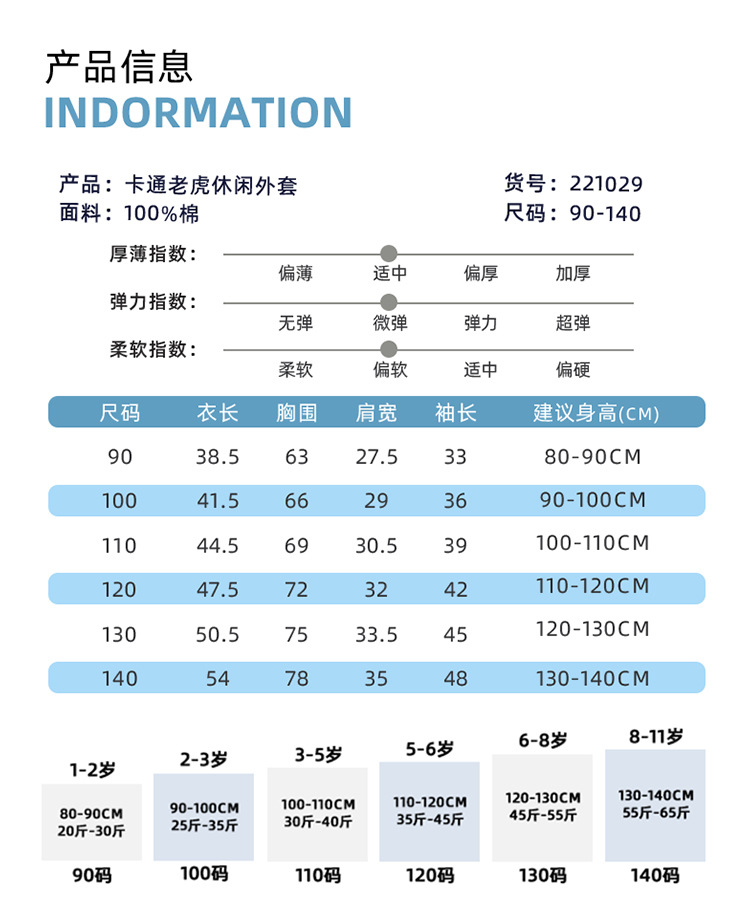 产品信息
INDORMATION

产品：卡通老虎休闲外套
面料：100%棉

货号：221029
尺码：90-140

厚薄指数：
偏薄 适中 偏厚 加厚

弹力指数：
无弹 微弹 弹力 超弹

柔软指数：
柔软 偏软 适中 偏硬

| 尺码 | 衣长 | 胸围 | 肩宽 | 袖长 | 建议身高(CM) |
|---|---|---|---|---|---|
| 90 | 38.5 | 63 | 27.5 | 33 | 80-90CM |
| 100 | 41.5 | 66 | 29 | 36 | 90-100CM |
| 110 | 44.5 | 69 | 30.5 | 39 | 100-110CM |
| 120 | 47.5 | 72 | 32 | 42 | 110-120CM |
| 130 | 50.5 | 75 | 33.5 | 45 | 120-130CM |
| 140 | 54 | 78 | 35 | 48 | 130-140CM |

1-2岁
80-90CM
20斤-30斤
90码

2-3岁
90-100CM
25斤-35斤
100码

3-5岁
100-110CM
30斤-40斤
110码

5-6岁
110-120CM
35斤-45斤
120码

6-8岁
120-130CM
45斤-55斤
130码

8-11岁
130-140CM
55斤-65斤
140码